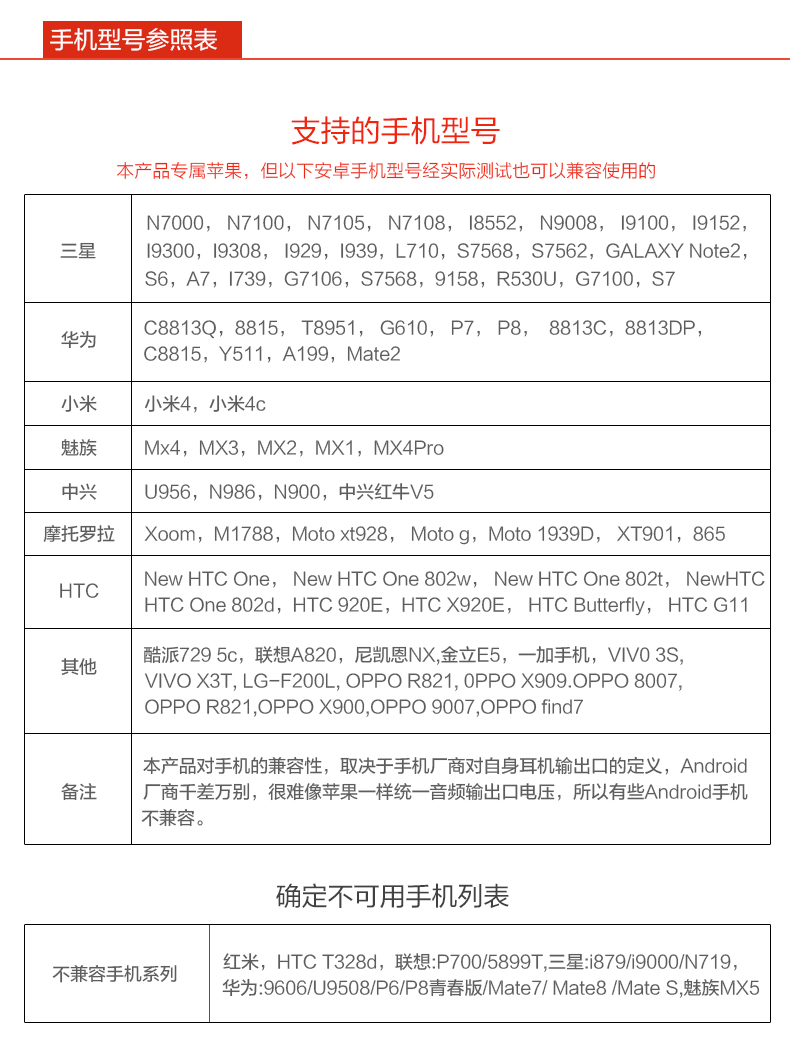 手机型号参照表

支持的手机型号

本产品专属苹果，但以下安卓手机型号经实际测试也可以兼容使用的

| 三星 | N7000，N7100，N7105，N7108，I8552，N9008，I9100，I9152，I9300，I9308，I929，I939，L710，S7568，S7562，GALAXY Note2，S6，A7，I739，G7106，S7568，9158，R530U，G7100，S7 |
|---|---|
| 华为 | C8813Q，8815，T8951，G610，P7，P8，8813C，8813DP，C8815，Y511，A199，Mate2 |
| 小米 | 小米4，小米4c |
| 魅族 | Mx4，MX3，MX2，MX1，MX4Pro |
| 中兴 | U956，N986，N900，中兴红牛V5 |
| 摩托罗拉 | Xoom，M1788，Moto xt928，Moto g，Moto 1939D，XT901，865 |
| HTC | New HTC One，New HTC One 802w，New HTC One 802t，NewHTC HTC One 802d，HTC 920E，HTC X920E，HTC Butterfly，HTC G11 |
| 其他 | 酷派729 5c，联想A820，尼凯恩NX,金立E5，一加手机，VIV0 3S, VIVO X3T, LG-F200L, OPPO R821, 0PPO X909.OPPO 8007, OPPO R821,OPPO X900,OPPO 9007,OPPO find7 |
| 备注 | 本产品对手机的兼容性，取决于手机厂商对自身耳机输出口的定义，Android厂商千差万别，很难像苹果一样统一音频输出口电压，所以有些Android手机不兼容。 |

确定不可用手机列表

| 不兼容手机系列 | 红米，HTC T328d，联想:P700/5899T,三星:i879/i9000/N719，华为:9606/U9508/P6/P8青春版/Mate7/ Mate8 /Mate S,魅族MX5 |
|---|---|